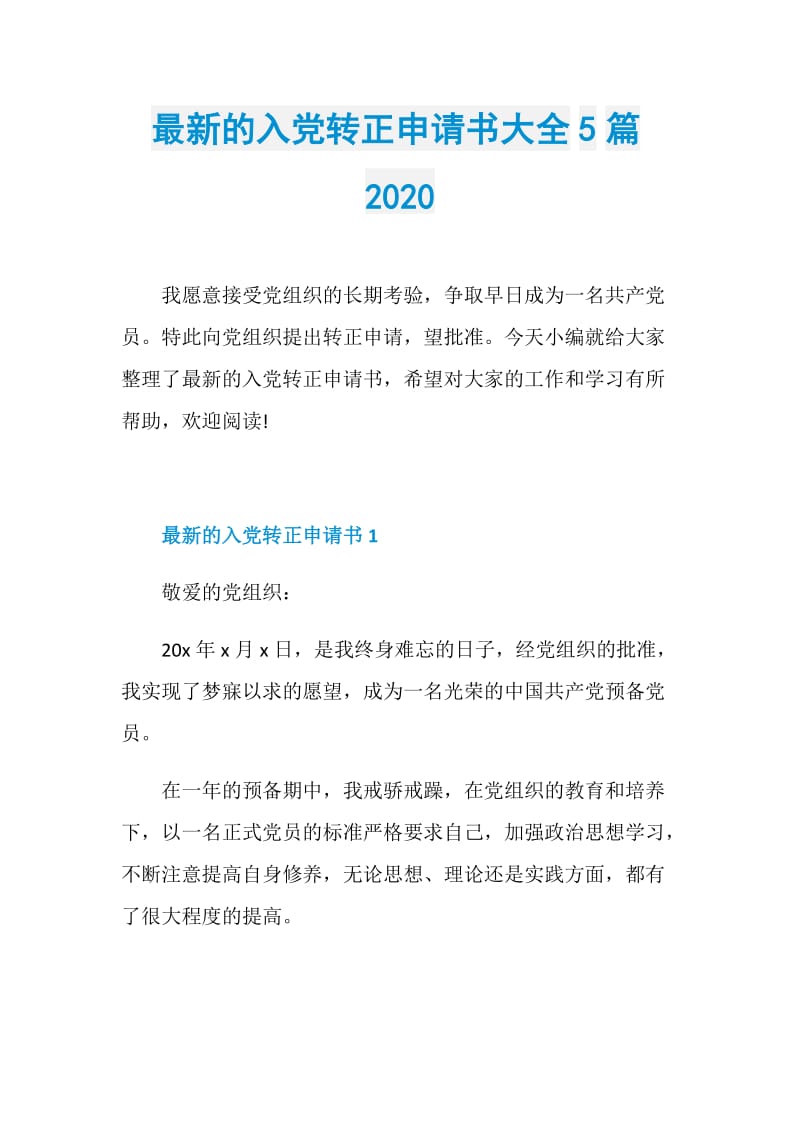 最新的入党转正申请书大全5篇2020

我愿意接受党组织的长期考验，争取早日成为一名共产党员。特此向党组织提出转正申请，望批准。今天小编就给大家整理了最新的入党转正申请书，希望对大家的工作和学习有所帮助，欢迎阅读!

最新的入党转正申请书1

敬爱的党组织：

20x年x月x日，是我终身难忘的日子，经党组织的批准，我实现了梦寐以求的愿望，成为一名光荣的中国共产党预备党员。

在一年的预备期中，我戒骄戒躁，在党组织的教育和培养下，以一名正式党员的标准严格要求自己，加强政治思想学习，不断注意提高自身修养，无论思想、理论还是实践方面，都有了很大程度的提高。